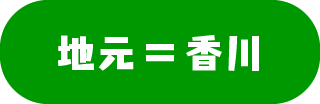 地元＝香川